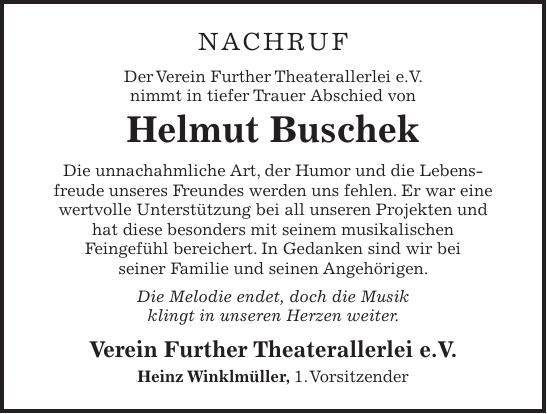 NACHRUF

Der Verein Further Theaterallerlei e.V. nimmt in tiefer Trauer Abschied von

Helmut Buschek

Die unnachahmliche Art, der Humor und die Lebensfreude unseres Freundes werden uns fehlen. Er war eine wertvolle Unterstützung bei all unseren Projekten und hat diese besonders mit seinem musikalischen Feingefühl bereichert. In Gedanken sind wir bei seiner Familie und seinen Angehörigen.

Die Melodie endet, doch die Musik klingt in unseren Herzen weiter.

Verein Further Theaterallerlei e.V.

Heinz Winklmüller, 1. Vorsitzender